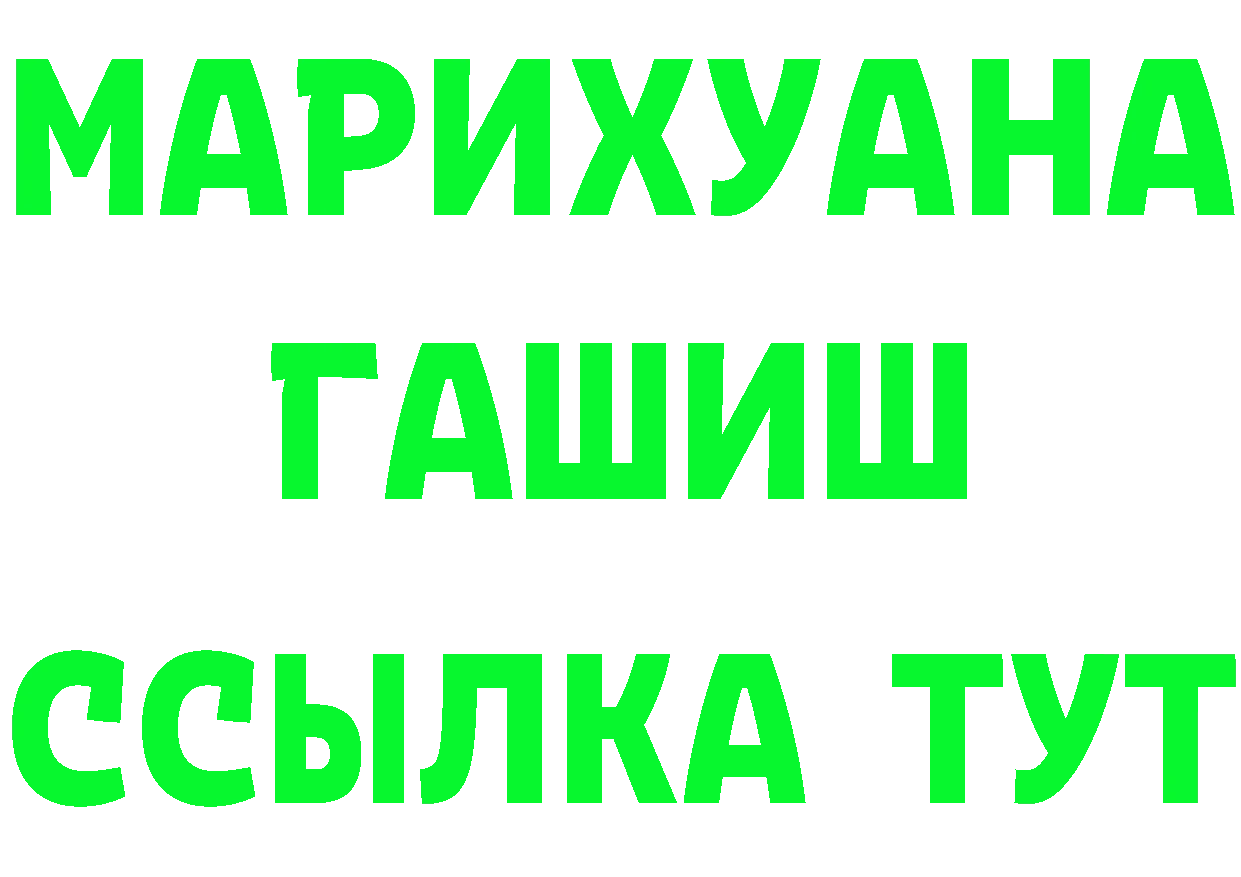 МАРИХУАНА
ГАШИШ
ССЫЛКА ТУТ